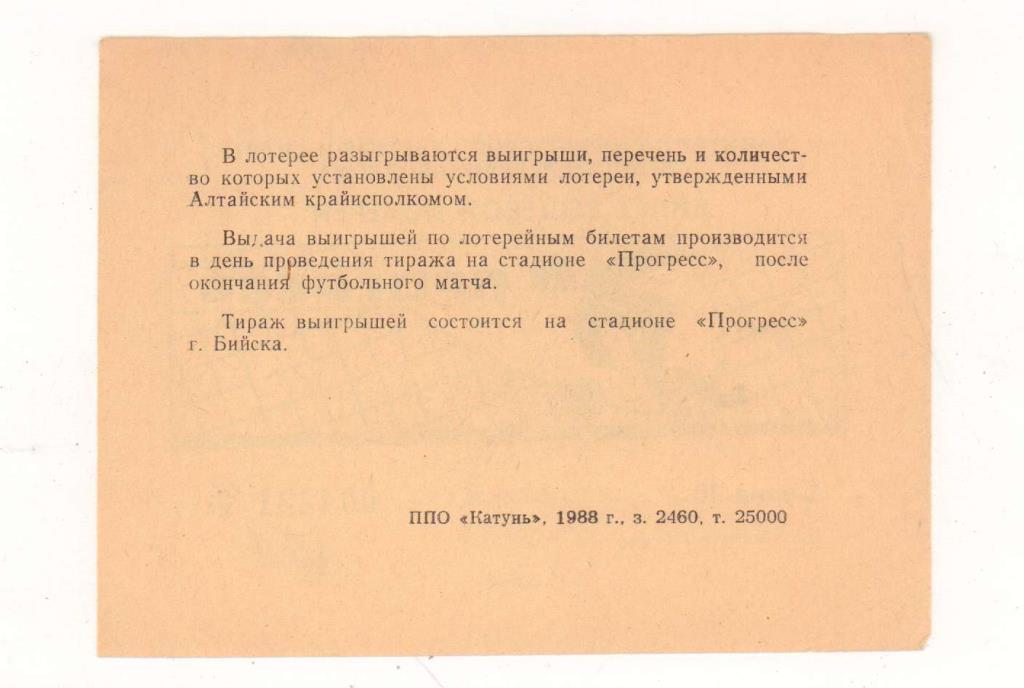 В лотерее разыгрываются выигрыши, перечень и количество которых установлены условиями лотереи, утвержденными Алтайским крайисполкомом.

Выдача выигрышей по лотерейным билетам производится в день проведения тиража на стадионе «Прогресс», после окончания футбольного матча.

Тираж выигрышей состоится на стадионе «Прогресс» г. Бийска.

ППО «Катунь», 1988 г., з. 2460, т. 25000